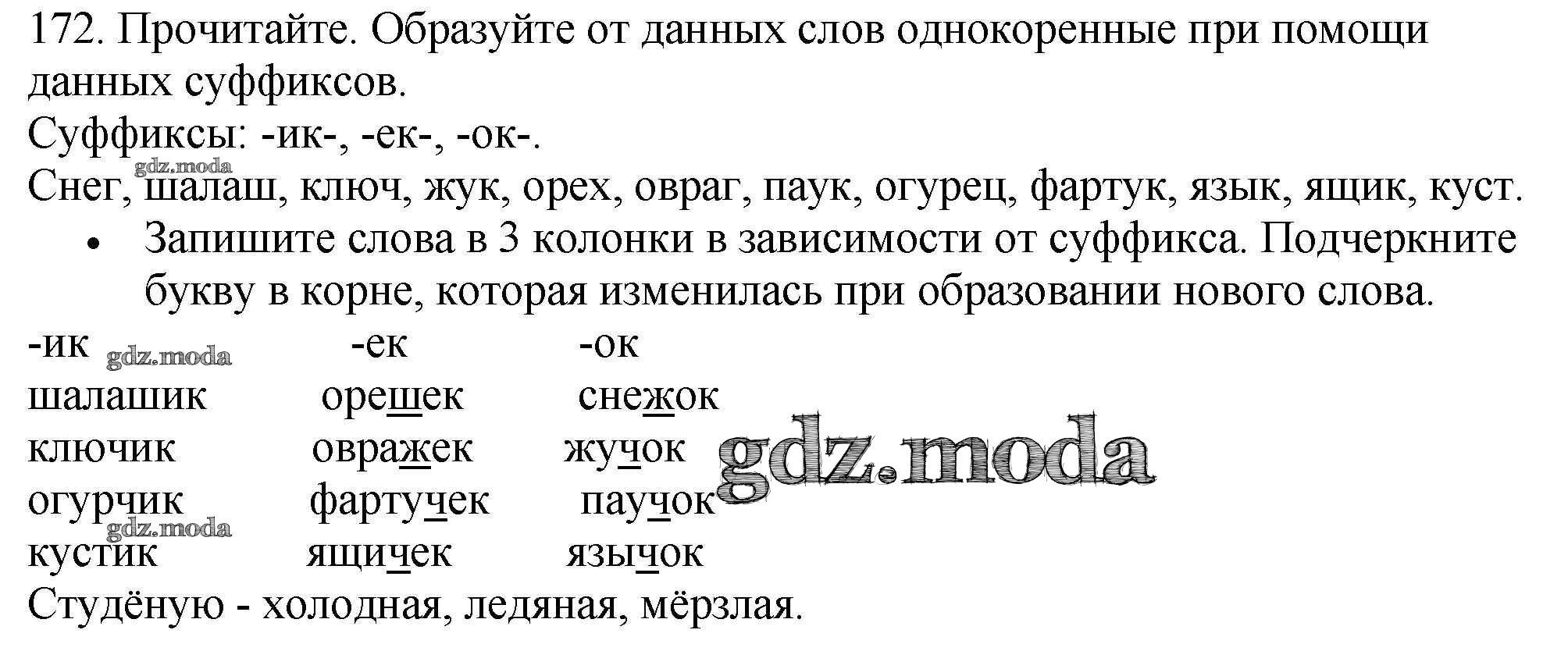 172. Прочитайте. Образуйте от данных слов однокоренные при помощи данных суффиксов.

Суффиксы: -ик-, -ек-, -ок-.

Снег, шалаш, ключ, жук, орех, овраг, паук, огурец, фартук, язык, ящик, куст.

• Запишите слова в 3 колонки в зависимости от суффикса. Подчеркните букву в корне, которая изменилась при образовании нового слова.

| -ик | -ек | -ок |
|---|---|---|
| шалашик | орешек | снежок |
| ключик | овражек | жучок |
| огурчик | фартучек | паучок |
| кустик | ящичек | язычок |

Студёную - холодная, ледяная, мёрзлая.

gdz.moda